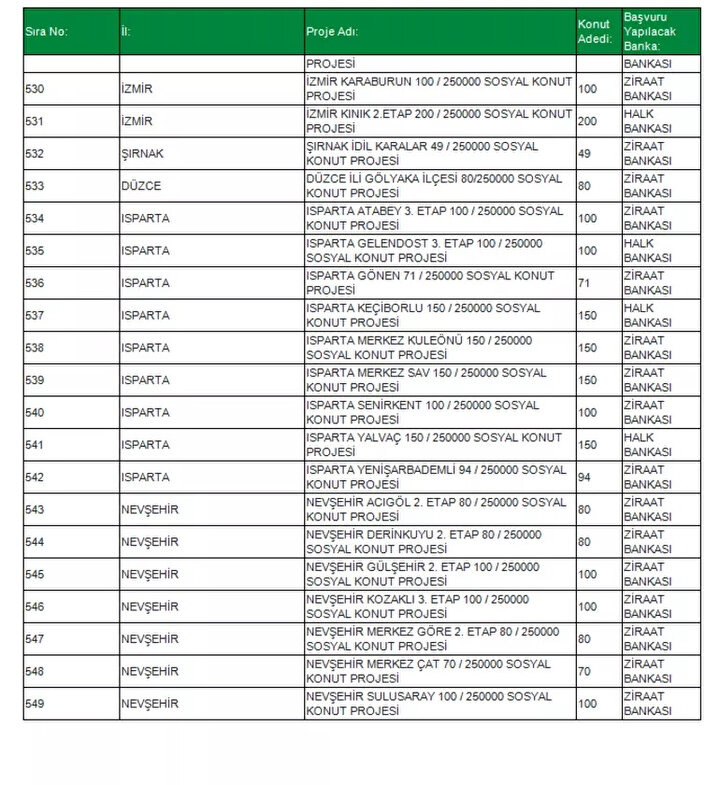 | Sıra No: | İl: | Proje Adı: | Konut Adedi: | Başvuru Yapılacak Banka: |
|---|---|---|---|---|
| | | PROJESİ | | BANKASI |
| 530 | İZMİR | İZMİR KARABURUN 100 / 250000 SOSYAL KONUT PROJESİ | 100 | ZİRAAT BANKASI |
| 531 | İZMİR | İZMİR KINIK 2.ETAP 200 / 250000 SOSYAL KONUT PROJESİ | 200 | HALK BANKASI |
| 532 | ŞIRNAK | ŞIRNAK İDİL KARALAR 49 / 250000 SOSYAL KONUT PROJESİ | 49 | ZİRAAT BANKASI |
| 533 | DÜZCE | DÜZCE İLİ GÖLYAKA İLÇESİ 80/250000 SOSYAL KONUT PROJESİ | 80 | ZİRAAT BANKASI |
| 534 | ISPARTA | ISPARTA ATABEY 3. ETAP 100 / 250000 SOSYAL KONUT PROJESİ | 100 | ZİRAAT BANKASI |
| 535 | ISPARTA | ISPARTA GELENDOST 3. ETAP 100 / 250000 SOSYAL KONUT PROJESİ | 100 | HALK BANKASI |
| 536 | ISPARTA | ISPARTA GÖNEN 71 / 250000 SOSYAL KONUT PROJESİ | 71 | ZİRAAT BANKASI |
| 537 | ISPARTA | ISPARTA KEÇİBORLU 150 / 250000 SOSYAL KONUT PROJESİ | 150 | HALK BANKASI |
| 538 | ISPARTA | ISPARTA MERKEZ KULEÖNÜ 150 / 250000 SOSYAL KONUT PROJESİ | 150 | ZİRAAT BANKASI |
| 539 | ISPARTA | ISPARTA MERKEZ SAV 150 / 250000 SOSYAL KONUT PROJESİ | 150 | ZİRAAT BANKASI |
| 540 | ISPARTA | ISPARTA SENİRKENT 100 / 250000 SOSYAL KONUT PROJESİ | 100 | ZİRAAT BANKASI |
| 541 | ISPARTA | ISPARTA YALVAÇ 150 / 250000 SOSYAL KONUT PROJESİ | 150 | HALK BANKASI |
| 542 | ISPARTA | ISPARTA YENİŞARBADEMLİ 94 / 250000 SOSYAL KONUT PROJESİ | 94 | ZİRAAT BANKASI |
| 543 | NEVŞEHİR | NEVŞEHİR ACIGÖL 2. ETAP 80 / 250000 SOSYAL KONUT PROJESİ | 80 | ZİRAAT BANKASI |
| 544 | NEVŞEHİR | NEVŞEHİR DERİNKUYU 2. ETAP 80 / 250000 SOSYAL KONUT PROJESİ | 80 | ZİRAAT BANKASI |
| 545 | NEVŞEHİR | NEVŞEHİR GÜLŞEHİR 2. ETAP 100 / 250000 SOSYAL KONUT PROJESİ | 100 | ZİRAAT BANKASI |
| 546 | NEVŞEHİR | NEVŞEHİR KOZAKLI 3. ETAP 100 / 250000 SOSYAL KONUT PROJESİ | 100 | ZİRAAT BANKASI |
| 547 | NEVŞEHİR | NEVŞEHİR MERKEZ GÖRE 2. ETAP 80 / 250000 SOSYAL KONUT PROJESİ | 80 | ZİRAAT BANKASI |
| 548 | NEVŞEHİR | NEVŞEHİR MERKEZ ÇAT 70 / 250000 SOSYAL KONUT PROJESİ | 70 | ZİRAAT BANKASI |
| 549 | NEVŞEHİR | NEVŞEHİR SULUSARAY 100 / 250000 SOSYAL KONUT PROJESİ | 100 | ZİRAAT BANKASI |